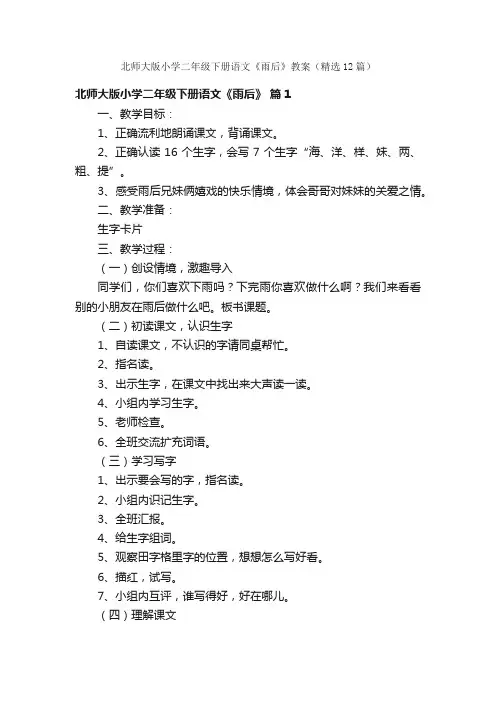 北师大版小学二年级下册语文《雨后》教案（精选12篇）

北师大版小学二年级下册语文《雨后》 篇1

一、教学目标：

1、正确流利地朗诵课文，背诵课文。

2、正确认读16个生字，会写7个生字“海、洋、样、妹、两、粗、提”。

3、感受雨后兄妹俩嬉戏的快乐情境，体会哥哥对妹妹的关爱之情。

二、教学准备：

生字卡片

三、教学过程：

（一）创设情境，激趣导入

同学们，你们喜欢下雨吗？下完雨你喜欢做什么啊？我们来看看别的小朋友在雨后做什么吧。板书课题。

（二）初读课文，认识生字

1、自读课文，不认识的字请同桌帮忙。

2、指名读。

3、出示生字，在课文中找出来大声读一读。

4、小组内学习生字。

5、老师检查。

6、全班交流扩充词语。

（三）学习写字

1、出示要会写的字，指名读。

2、小组内识记生字。

3、全班汇报。

4、给生字组词。

5、观察田字格里字的位置，想想怎么写好看。

6、描红，试写。

7、小组内互评，谁写得好，好在哪儿。

（四）理解课文